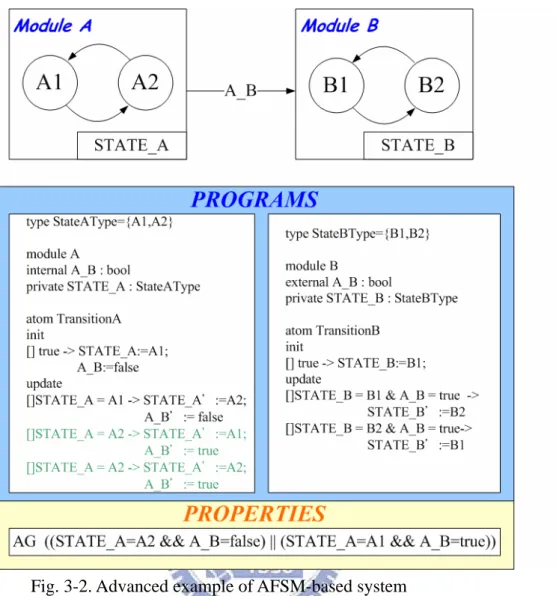 Module A

A1

A2

STATE_A

A_B

Module B

B1

B2

STATE_B

PROGRAMS

type StateAType={A1,A2}

module A
internal A_B : bool
private STATE_A : StateAType

atom TransitionA
init
[] true -> STATE_A:=A1;
A_B:=false
update
[]STATE_A = A1 -> STATE_A' :=A2;
A_B' := false
[]STATE_A = A2 -> STATE_A' :=A1;
A_B' := true
[]STATE_A = A2 -> STATE_A' :=A2;
A_B' := true

type StateBType={B1,B2}

module B
external A_B : bool
private STATE_B : StateBType

atom TransitionB
init
[] true -> STATE_B:=B1;
update
[]STATE_B = B1 & A_B = true ->
STATE_B' :=B2
[]STATE_B = B2 & A_B = true->
STATE_B' :=B1

PROPERTIES

AG ((STATE_A=A2 && A_B=false) || (STATE_A=A1 && A_B=true))

Fig. 3-2. Advanced example of AFSM-based system